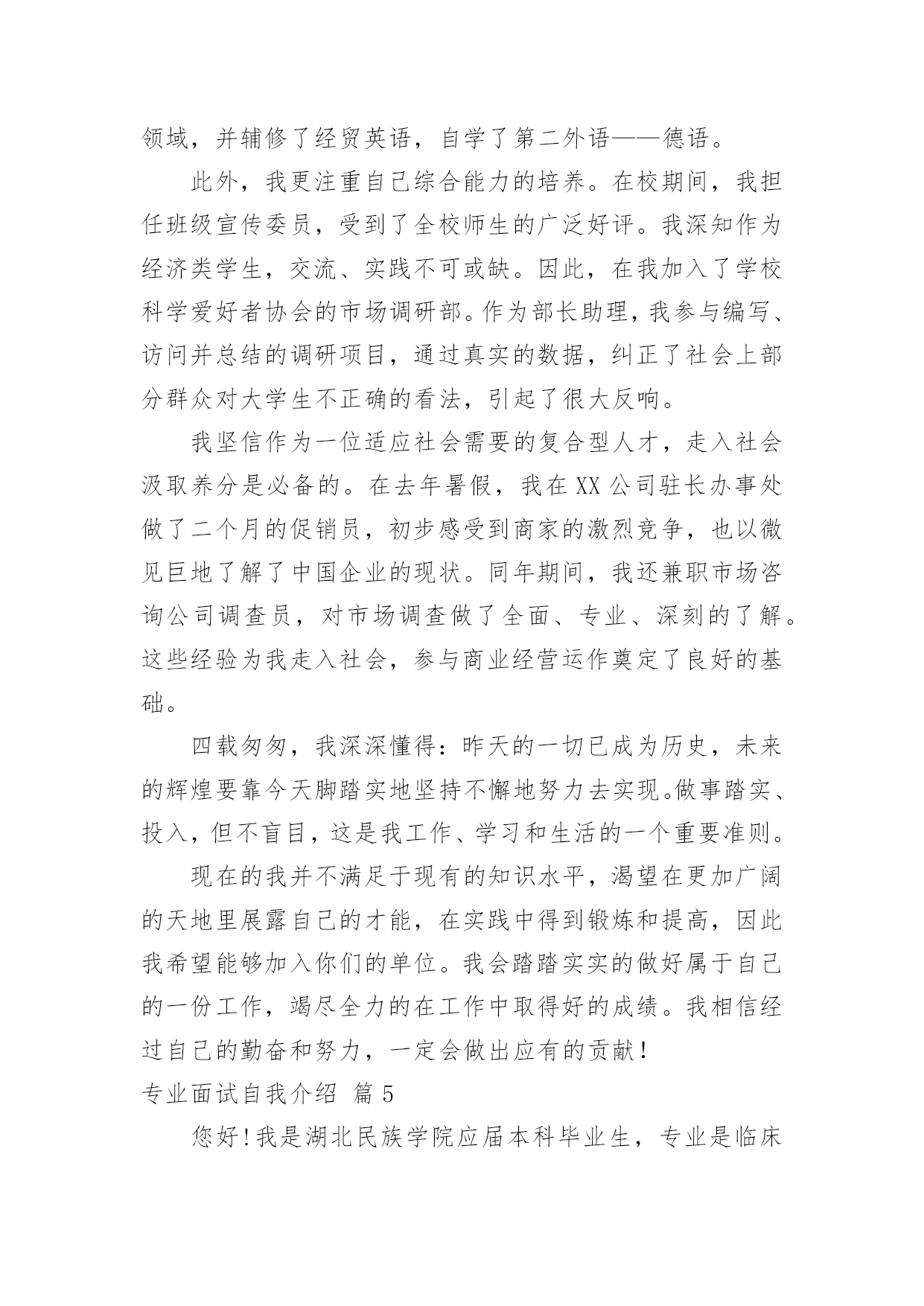 领域，并辅修了经贸英语，自学了第二外语——德语。

此外，我更注重自己综合能力的培养。在校期间，我担任班级宣传委员，受到了全校师生的广泛好评。我深知作为经济类学生，交流、实践不可或缺。因此，在我加入了学校科学爱好者协会的市场调研部。作为部长助理，我参与编写、访问并总结的调研项目，通过真实的数据，纠正了社会上部分群众对大学生不正确的看法，引起了很大反响。

我坚信作为一位适应社会需要的复合型人才，走入社会汲取养分是必备的。在去年暑假，我在XX公司驻长办事处做了二个月的促销员，初步感受到商家的激烈竞争，也以微见巨地了解了中国企业的现状。同年期间，我还兼职市场咨询公司调查员，对市场调查做了全面、专业、深刻的了解。这些经验为我走入社会，参与商业经营运作奠定了良好的基础。

四载匆匆，我深深懂得：昨天的一切已成为历史，未来的辉煌要靠今天脚踏实地坚持不懈地努力去实现。做事踏实、投入，但不盲目，这是我工作、学习和生活的一个重要准则。

现在的我并不满足于现有的知识水平，渴望在更加广阔的天地里展露自己的才能，在实践中得到锻炼和提高，因此我希望能够加入你们的单位。我会踏踏实实的做好属于自己的一份工作，竭尽全力的在工作中取得好的成绩。我相信经过自己的勤奋和努力，一定会做出应有的贡献！

专业面试自我介绍 篇5

您好！我是湖北民族学院应届本科毕业生，专业是临床